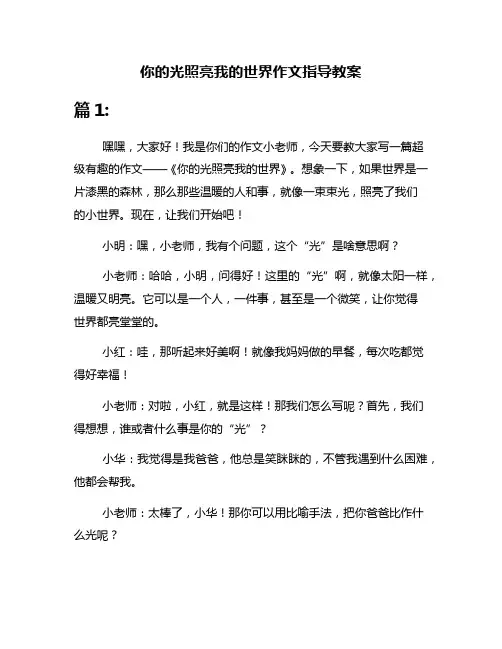 你的光照亮我的世界作文指导教案

篇 1:

嘿嘿，大家好！我是你们的作文小老师，今天要教大家写一篇超级有趣的作文——《你的光照亮我的世界》。想象一下，如果世界是一片漆黑的森林，那么那些温暖的人和事，就像一束束光，照亮了我们的小世界。现在，让我们开始吧！

小明：嘿，小老师，我有个问题，这个“光”是啥意思啊？

小老师：哈哈，小明，问得好！这里的“光”啊，就像太阳一样，温暖又明亮。它可以是一个人，一件事，甚至是一个微笑，让你觉得世界都亮堂堂的。

小红：哇，那听起来好美啊！就像我妈妈做的早餐，每次吃都觉得好幸福！

小老师：对啦，小红，就是这样！那我们怎么写呢？首先，我们得想想，谁或者什么事是你的“光”？

小华：我觉得是我爸爸，他总是笑眯眯的，不管我遇到什么困难，他都会帮我。

小老师：太棒了，小华！那你可以用比喻手法，把你爸爸比作什么光呢？